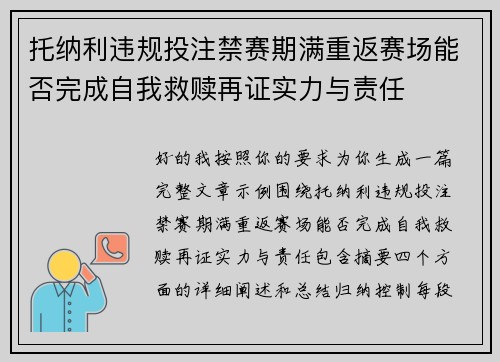 托纳利违规投注禁赛期满重返赛场能否完成自我救赎再证实力与责任

好的我按照你的要求为你生成一篇完整文章示例围绕托纳利违规投注禁赛期满重返赛场能否完成自我救赎再证实力与责任包含摘要四个方面的详细阐述和总结归纳控制每段